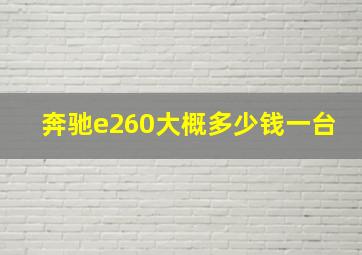 奔驰e260大概多少钱一台